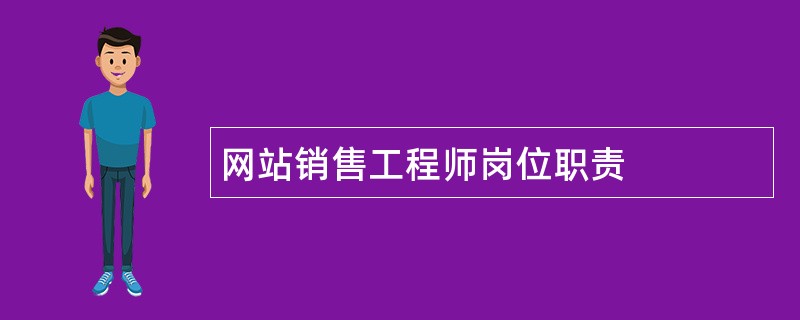 网站销售工程师岗位职责